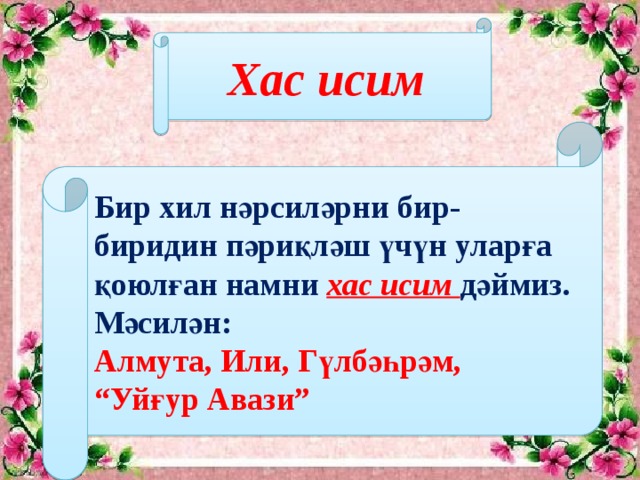 Хас исим

Бир хил нәрсиләрни бир-биридин пәриқләш үчүн уларға қоюлған намни хас исим дәймиз. Мәсилән:
Алмута, Или, Гүлбәһрәм, “Уйғур Авази”